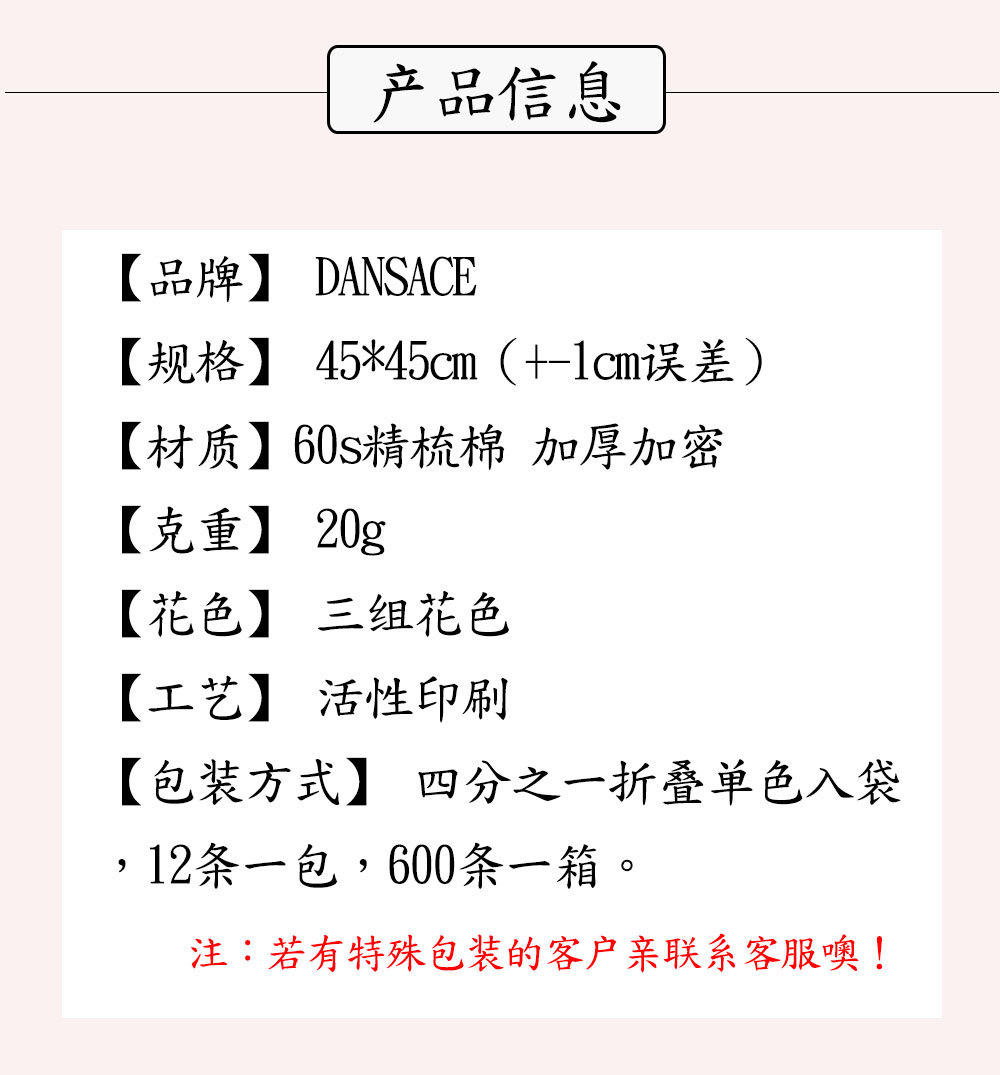 产品信息

【品牌】 DANSACE

【规格】 45*45cm（+-1cm误差）

【材质】60s精梳棉 加厚加密

【克重】 20g

【花色】 三组花色

【工艺】 活性印刷

【包装方式】 四分之一折叠单色入袋，12条一包，600条一箱。

注：若有特殊包装的客户亲联系客服噢！